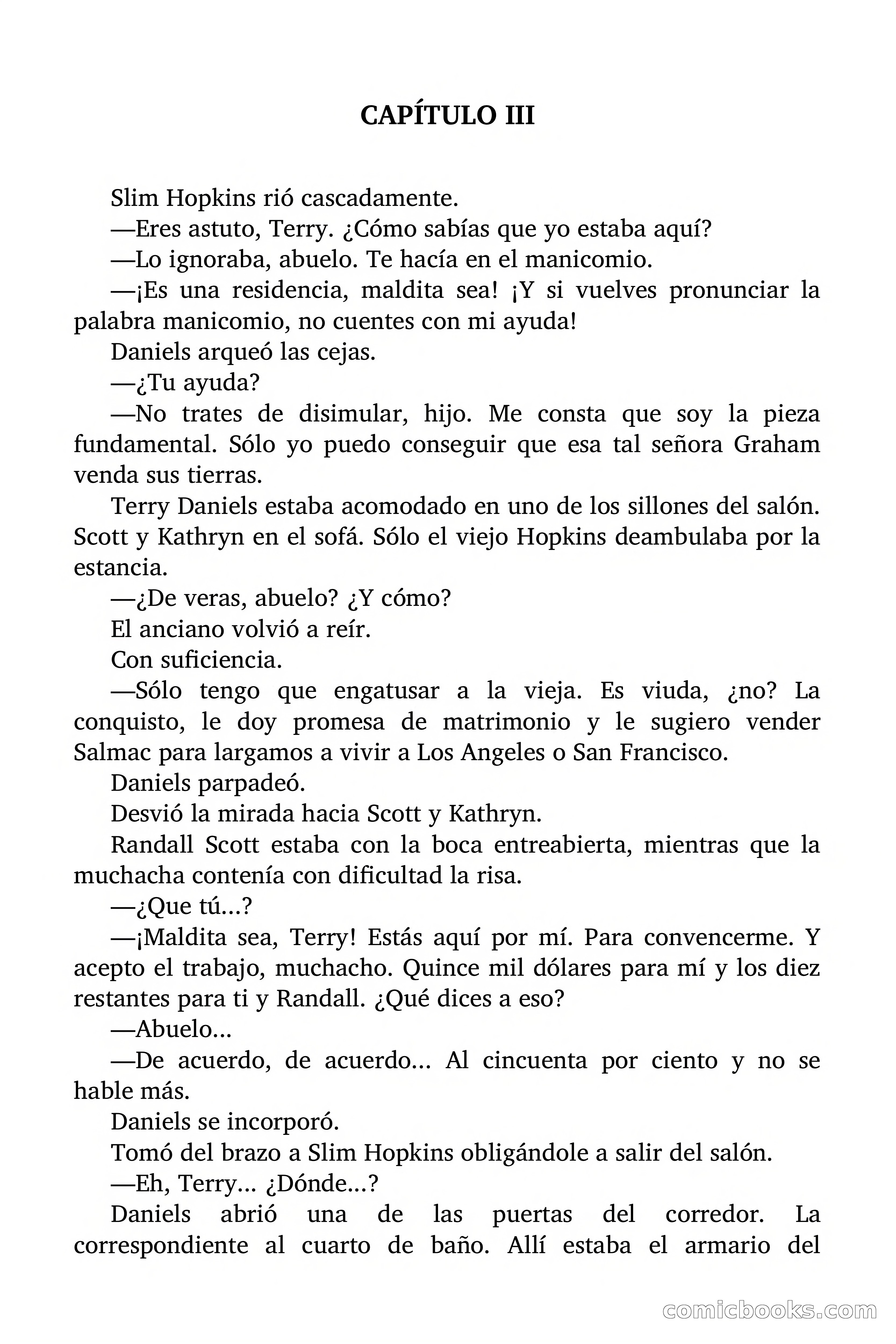 CAPÍTULO III

Slim Hopkins rió cascadamente.

—Eres astuto, Terry. ¿Cómo sabías que yo estaba aquí?

—Lo ignoraba, abuelo. Te hacía en el manicomio.

—¡Es una residencia, maldita sea! ¡Y si vuelves pronunciar la palabra manicomio, no cuentes con mi ayuda!

Daniels arqueó las cejas.

—¿Tu ayuda?

—No trates de disimular, hijo. Me consta que soy la pieza fundamental. Sólo yo puedo conseguir que esa tal señora Graham venda sus tierras.

Terry Daniels estaba acomodado en uno de los sillones del salón. Scott y Kathryn en el sofá. Sólo el viejo Hopkins deambulaba por la estancia.

—¿De veras, abuelo? ¿Y cómo?

El anciano volvió a reír.

Con suficiencia.

—Sólo tengo que engatusar a la vieja. Es viuda, ¿no? La conquisto, le doy promesa de matrimonio y le sugiero vender Salmac para largamos a vivir a Los Angeles o San Francisco.

Daniels parpadeó.

Desvió la mirada hacia Scott y Kathryn.

Randall Scott estaba con la boca entreabierta, mientras que la muchacha contenía con dificultad la risa.

—¿Que tú...?

—¡Maldita sea, Terry! Estás aquí por mí. Para convencerme. Y acepto el trabajo, muchacho. Quince mil dólares para mí y los diez restantes para ti y Randall. ¿Qué dices a eso?

—Abuelo...

—De acuerdo, de acuerdo... Al cincuenta por ciento y no se hable más.

Daniels se incorporó.

Tomó del brazo a Slim Hopkins obligándole a salir del salón.

—Eh, Terry... ¿Dónde...?

Daniels abrió una de las puertas del corredor. La correspondiente al cuarto de baño. Allí estaba el armario del

comicbooks.com